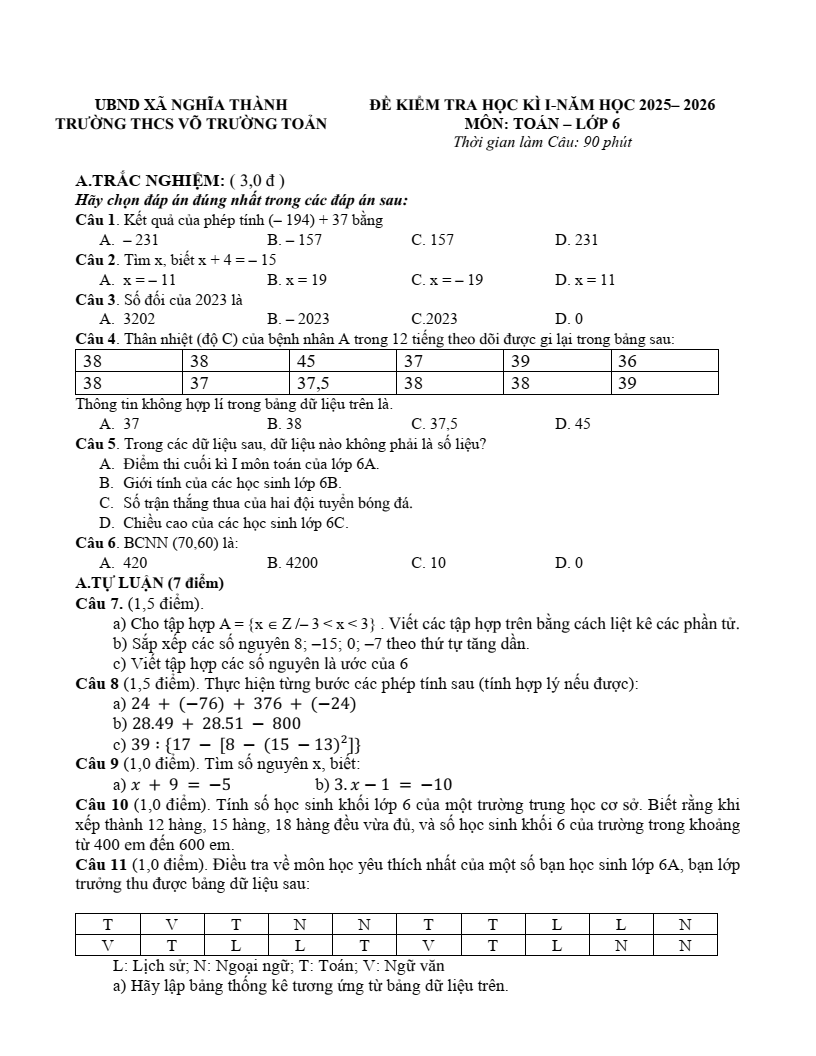 UBND XÃ NGHĨA THÀNH
TRƯỜNG THCS VÕ TRƯỜNG TOẢN

ĐỀ KIỂM TRA HỌC KÌ I-NĂM HỌC 2025– 2026
MÔN: TOÁN – LỚP 6
Thời gian làm Câu: 90 phút

A.TRẮC NGHIỆM: ( 3,0 đ )
Hãy chọn đáp án đúng nhất trong các đáp án sau:
Câu 1. Kết quả của phép tính (– 194) + 37 bằng
A. – 231 B. – 157 C. 157 D. 231
Câu 2. Tìm x, biết x + 4 = – 15
A. x = – 11 B. x = 19 C. x = – 19 D. x = 11
Câu 3. Số đối của 2023 là
A. 3202 B. – 2023 C.2023 D. 0
Câu 4. Thân nhiệt (độ C) của bệnh nhân A trong 12 tiếng theo dõi được gi lại trong bảng sau:

| 38 | 38 | 45 | 37 | 39 | 36 |
|---|---|---|---|---|---|
| 38 | 37 | 37,5 | 38 | 38 | 39 |

Thông tin không hợp lí trong bảng dữ liệu trên là.
A. 37 B. 38 C. 37,5 D. 45
Câu 5. Trong các dữ liệu sau, dữ liệu nào không phải là số liệu?
A. Điểm thi cuối kì I môn toán của lớp 6A.
B. Giới tính của các học sinh lớp 6B.
C. Số trận thắng thua của hai đội tuyển bóng đá.
D. Chiều cao của các học sinh lớp 6C.
Câu 6. BCNN (70,60) là:
A. 420 B. 4200 C. 10 D. 0
A.TỰ LUẬN (7 điểm)
Câu 7. (1,5 điểm).
a) Cho tập hợp A = {x ∈ Z /– 3 < x < 3} . Viết các tập hợp trên bằng cách liệt kê các phần tử.
b) Sắp xếp các số nguyên 8; –15; 0; –7 theo thứ tự tăng dần.
c) Viết tập hợp các số nguyên là ước của 6
Câu 8 (1,5 điểm). Thực hiện từng bước các phép tính sau (tính hợp lý nếu được):
a) $24 + (-76) + 376 + (-24)$
b) $28.49 + 28.51 - 800$
c) $39 : \{17 - [8 - (15 - 13)^2]\}$
Câu 9 (1,0 điểm). Tìm số nguyên x, biết:
a) $x + 9 = -5$ b) $3.x - 1 = -10$
Câu 10 (1,0 điểm). Tính số học sinh khối lớp 6 của một trường trung học cơ sở. Biết rằng khi xếp thành 12 hàng, 15 hàng, 18 hàng đều vừa đủ, và số học sinh khối 6 của trường trong khoảng từ 400 em đến 600 em.
Câu 11 (1,0 điểm). Điều tra về môn học yêu thích nhất của một số bạn học sinh lớp 6A, bạn lớp trưởng thu được bảng dữ liệu sau:

| T | V | T | N | N | T | T | L | L | N |
|---|---|---|---|---|---|---|---|---|---|
| V | T | L | L | T | V | T | L | N | N |

L: Lịch sử; N: Ngoại ngữ; T: Toán; V: Ngữ văn
a) Hãy lập bảng thống kê tương ứng từ bảng dữ liệu trên.